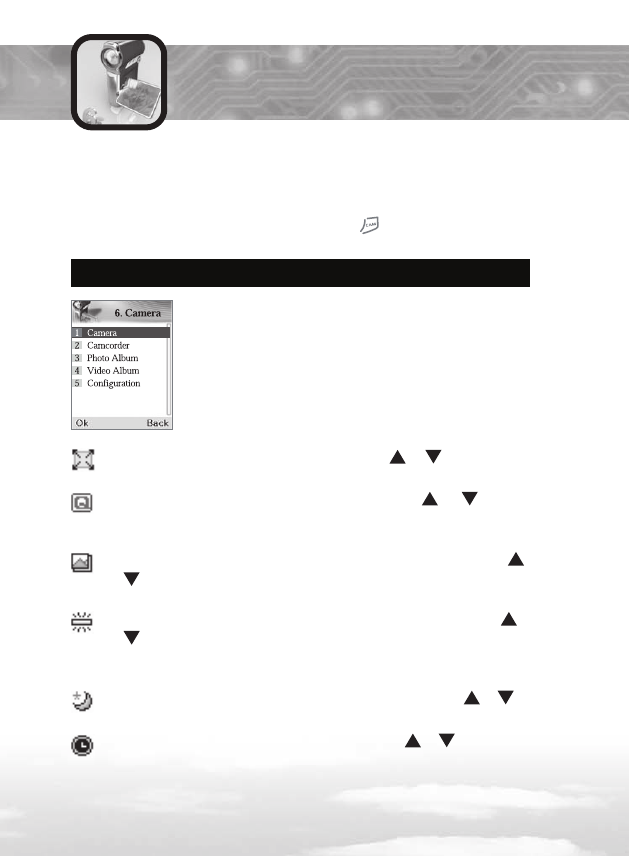 6. Camera

1 Camera
2 Camcorder
3 Photo Album
4 Video Album
5 Configuration

Ok Back